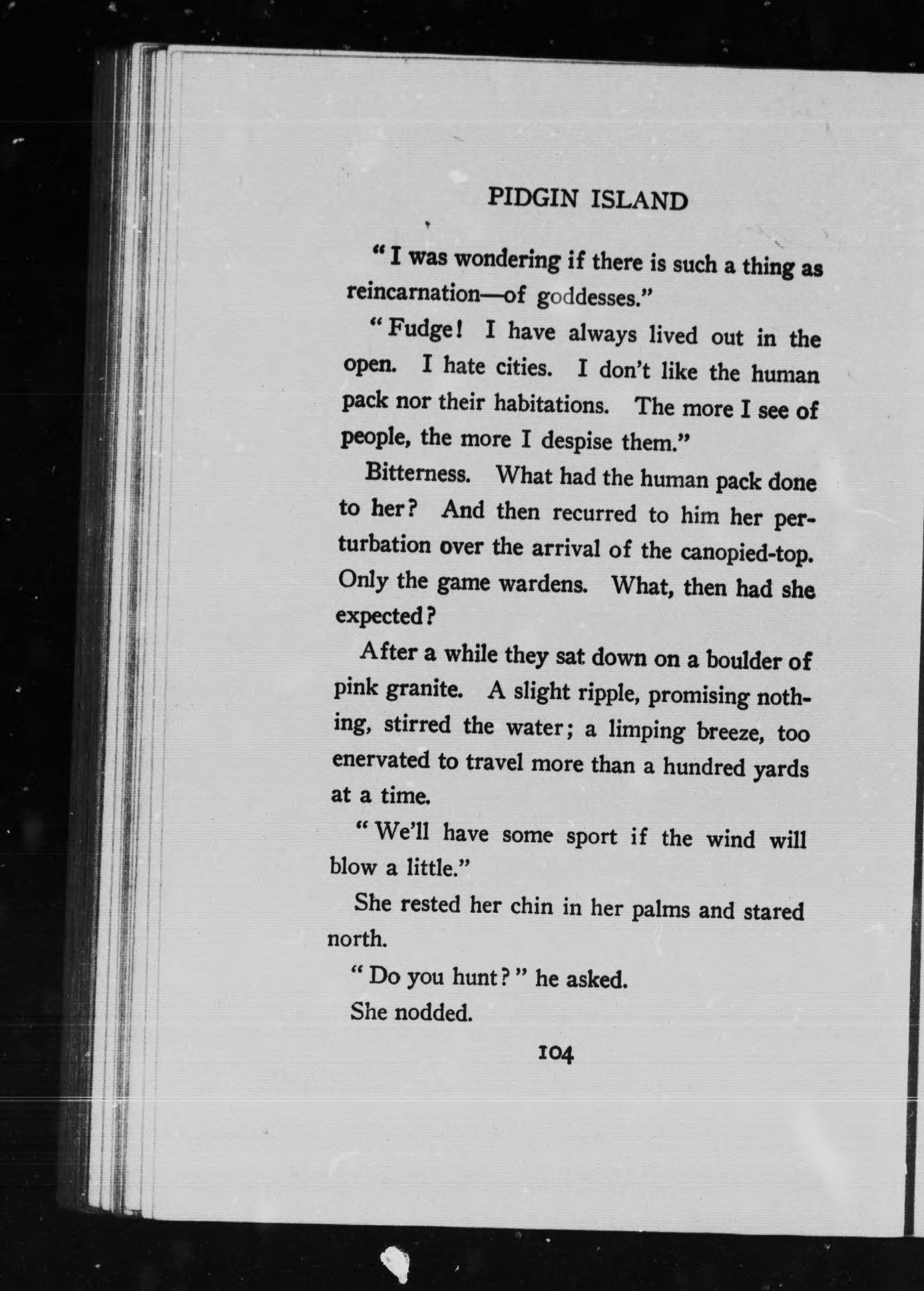 PIDGIN ISLAND

"I was wondering if there is such a thing as reincarnation—of goddesses."

"Fudge! I have always lived out in the open. I hate cities. I don't like the human pack nor their habitations. The more I see of people, the more I despise them."

Bitterness. What had the human pack done to her? And then recurred to him her perturbation over the arrival of the canopied-top. Only the game wardens. What, then had she expected?

After a while they sat down on a boulder of pink granite. A slight ripple, promising nothing, stirred the water; a limping breeze, too enervated to travel more than a hundred yards at a time.

"We'll have some sport if the wind will blow a little."

She rested her chin in her palms and stared north.

"Do you hunt?" he asked.

She nodded.

104